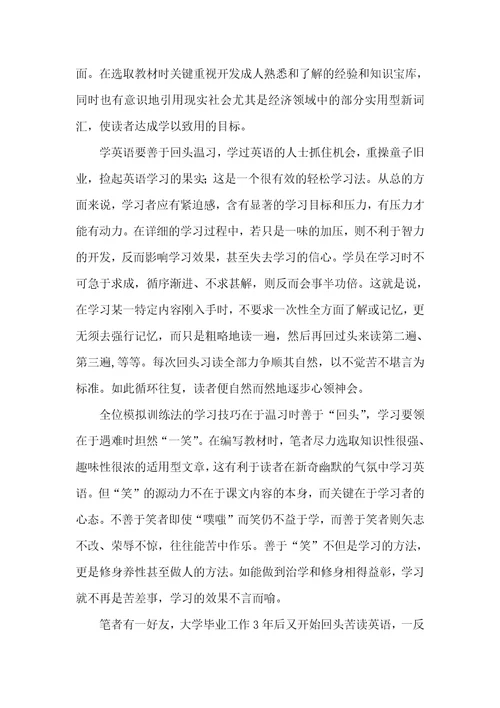 面。在选取教材时关键重视开发成人熟悉和了解的经验和知识宝库，同时也有意识地引用现实社会尤其是经济领域中的部分实用型新词汇，使读者达成学以致用的目标。

学英语要善于回头温习，学过英语的人士抓住机会，重操童子旧业，捡起英语学习的果实；这是一个很有效的轻松学习法。从总的方面来说，学习者应有紧迫感，含有显著的学习目标和压力，有压力才能有动力。在详细的学习过程中，若只是一味的加压，则不利于智力的开发，反而影响学习效果，甚至失去学习的信心。学员在学习时不可急于求成，循序渐进、不求甚解，则反而会事半功倍。这就是说，在学习某一特定内容刚入手时，不要求一次性全方面了解或记忆，更无须去强行记忆，而只是粗略地读一遍，然后再回过头来读第二遍、第三遍，等等。每次回头习读全部力争顺其自然，以不觉苦不堪言为标准。如此循环往复，读者便自然而然地逐步心领神会。

全位模拟训练法的学习技巧在于温习时善于“回头”，学习要领在于遇难时坦然“一笑”。在编写教材时，笔者尽力选取知识性很强、趣味性很浓的适用型文章，这有利于读者在新奇幽默的气氛中学习英语。但“笑”的源动力不在于课文内容的本身，而关键在于学习者的心态。不善于笑者即使“噗嗤”而笑仍不益于学，而善于笑者则矢志不改、荣辱不惊，往往能苦中作乐。善于“笑”不但是学习的方法，更是修身养性甚至做人的方法。如能做到治学和修身相得益彰，学习就不再是苦差事，学习的效果不言而喻。

笔者有一好友，大学毕业工作 3 年后又开始回头苦读英语，一反